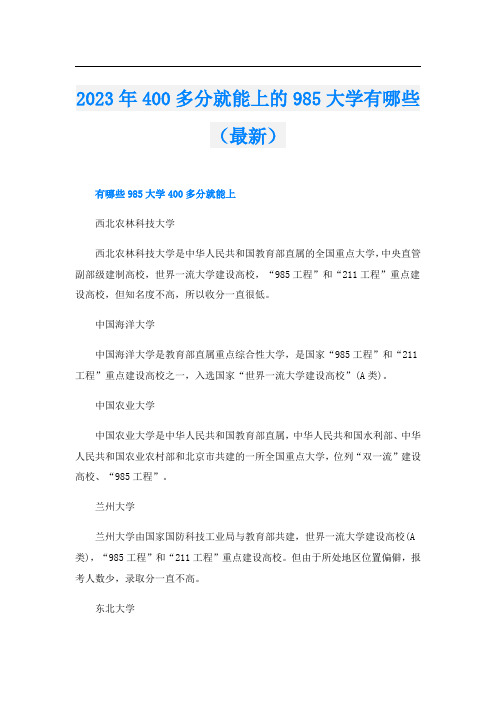 2023年400多分就能上的985大学有哪些（最新）

有哪些985大学400多分就能上

西北农林科技大学

西北农林科技大学是中华人民共和国教育部直属的全国重点大学，中央直管副部级建制高校，世界一流大学建设高校，“985工程”和“211工程”重点建设高校，但知名度不高，所以收分一直很低。

中国海洋大学

中国海洋大学是教育部直属重点综合性大学，是国家“985工程”和“211工程”重点建设高校之一，入选国家“世界一流大学建设高校”(A类)。

中国农业大学

中国农业大学是中华人民共和国教育部直属，中华人民共和国水利部、中华人民共和国农业农村部和北京市共建的一所全国重点大学，位列“双一流”建设高校、“985工程”。

兰州大学

兰州大学由国家国防科技工业局与教育部共建，世界一流大学建设高校(A类)，“985工程”和“211工程”重点建设高校。但由于所处地区位置偏僻，报考人数少，录取分一直不高。

东北大学